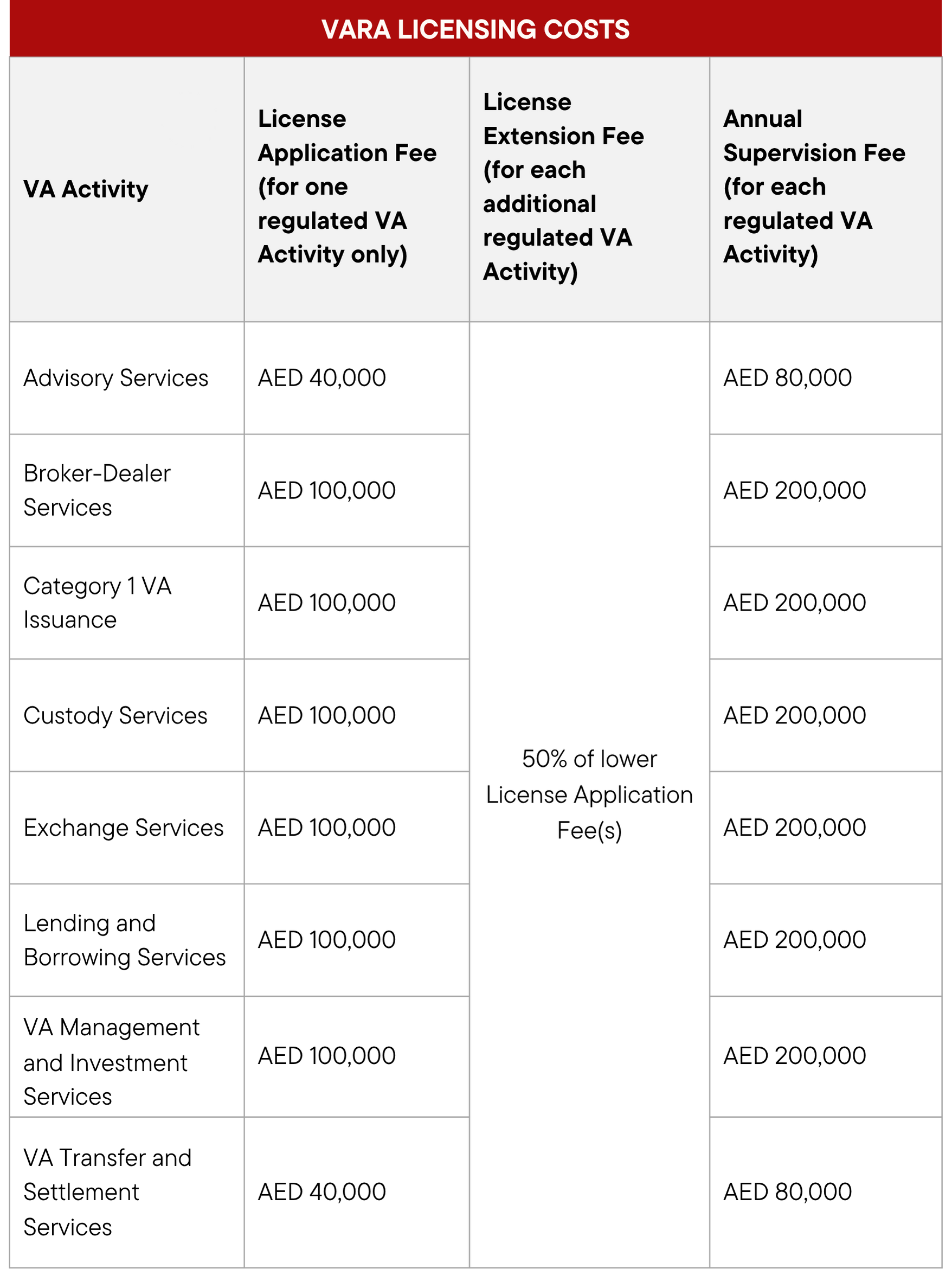 VARA LICENSING COSTS

| VA Activity | License Application Fee (for one regulated VA Activity only) | License Extension Fee (for each additional regulated VA Activity) | Annual Supervision Fee (for each regulated VA Activity) |
|---|---|---|---|
| Advisory Services | AED 40,000 | 50% of lower License Application Fee(s) | AED 80,000 |
| Broker-Dealer Services | AED 100,000 | | AED 200,000 |
| Category 1 VA Issuance | AED 100,000 | | AED 200,000 |
| Custody Services | AED 100,000 | | AED 200,000 |
| Exchange Services | AED 100,000 | | AED 200,000 |
| Lending and Borrowing Services | AED 100,000 | | AED 200,000 |
| VA Management and Investment Services | AED 100,000 | | AED 200,000 |
| VA Transfer and Settlement Services | AED 40,000 | | AED 80,000 |